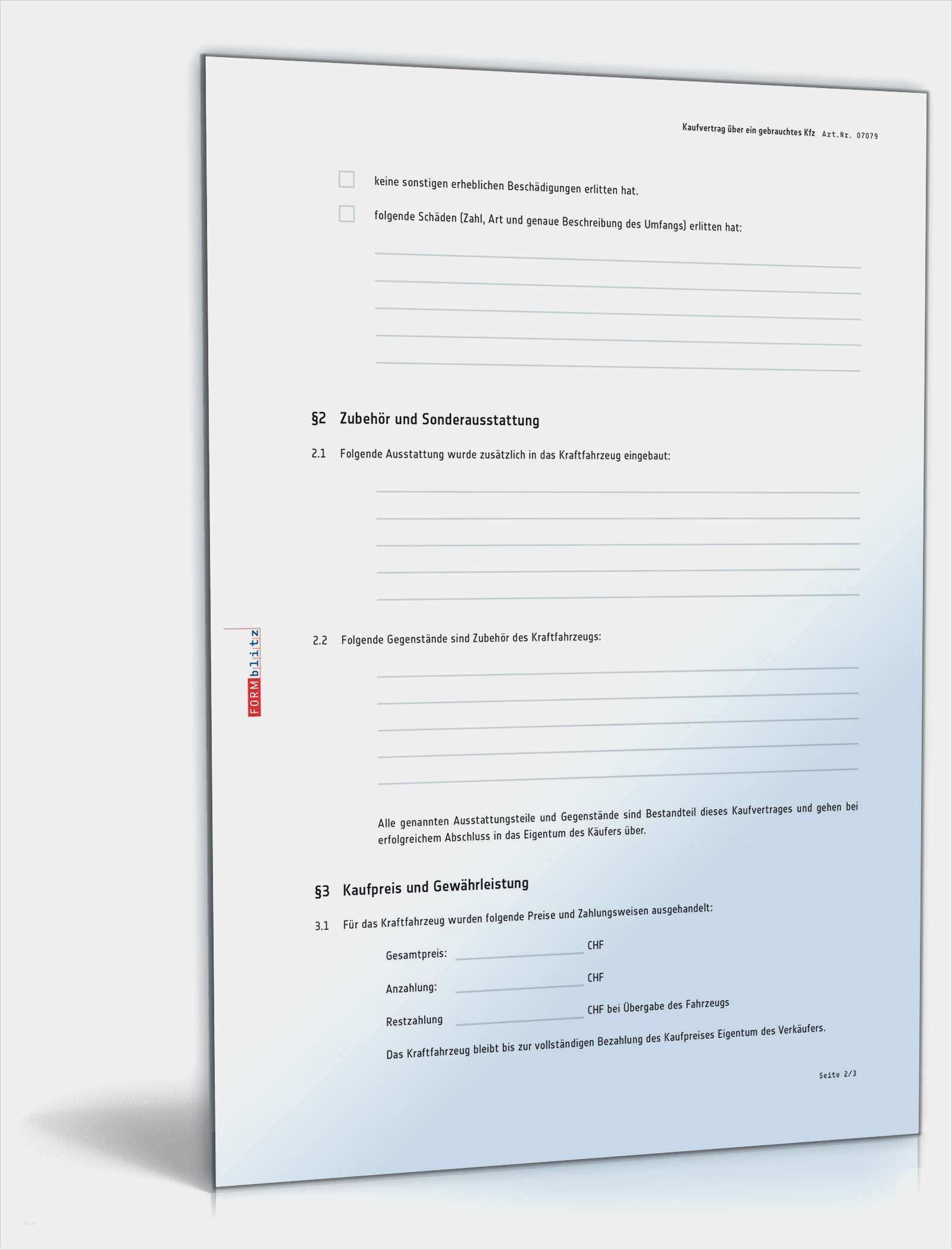 Kaufvertrag über ein gebrauchtes Kfz Art.Nr. 07079

☐ keine sonstigen erheblichen Beschädigungen erlitten hat.

☐ folgende Schäden (Zahl, Art und genaue Beschreibung des Umfangs) erlitten hat:

____
____
____
____
____

§2 Zubehör und Sonderausstattung

2.1 Folgende Ausstattung wurde zusätzlich in das Kraftfahrzeug eingebaut:

____
____
____
____
____

2.2 Folgende Gegenstände sind Zubehör des Kraftfahrzeugs:

____
____
____
____
____

Alle genannten Ausstattungsteile und Gegenstände sind Bestandteil dieses Kaufvertrages und gehen bei erfolgreichem Abschluss in das Eigentum des Käufers über.

§3 Kaufpreis und Gewährleistung

3.1 Für das Kraftfahrzeug wurden folgende Preise und Zahlungsweisen ausgehandelt:

Gesamtpreis: ____ CHF

Anzahlung: ____ CHF

Restzahlung ____ CHF bei Übergabe des Fahrzeugs

Das Kraftfahrzeug bleibt bis zur vollständigen Bezahlung des Kaufpreises Eigentum des Verkäufers.

Seite 2/3

FORMblitz